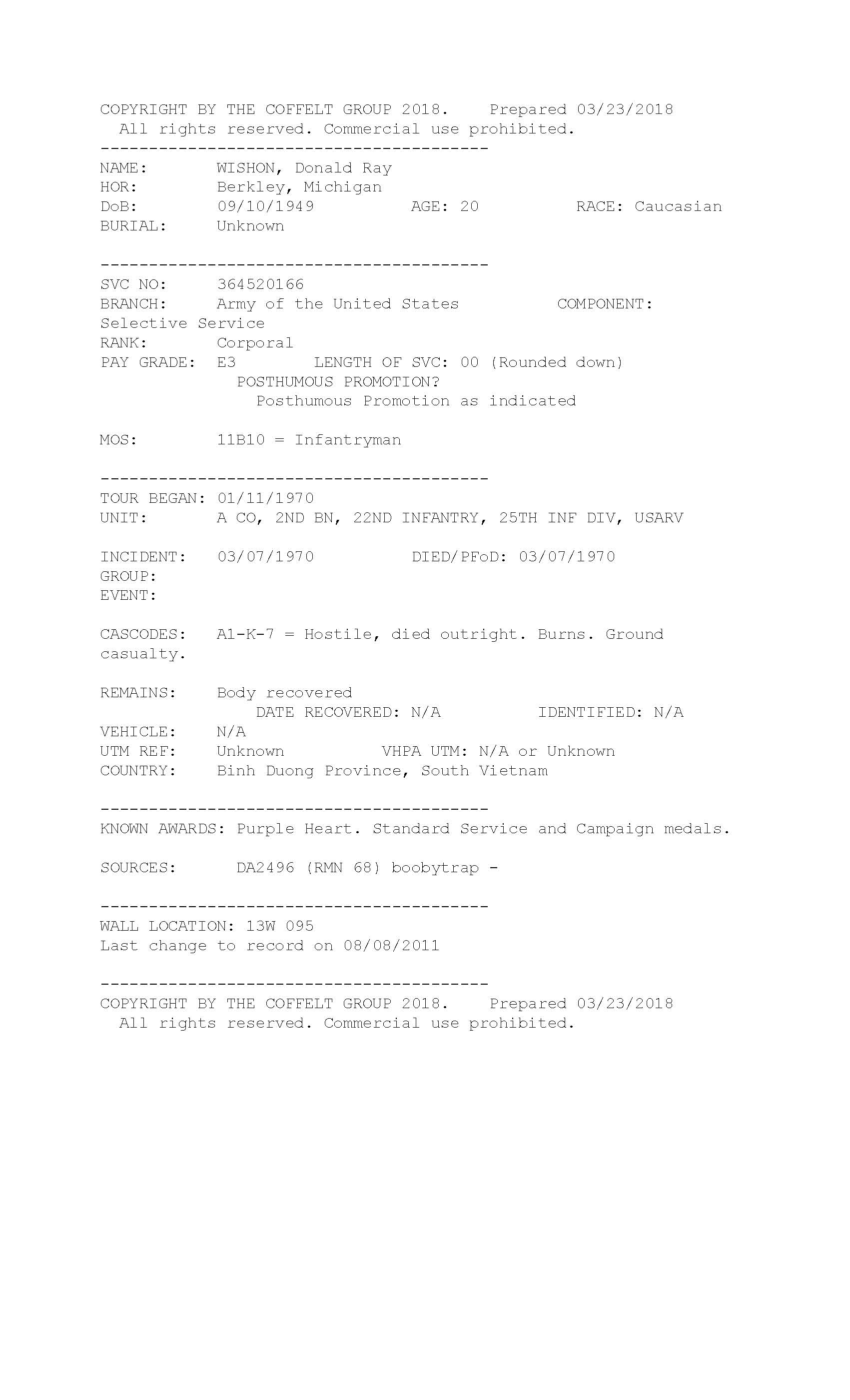 COPYRIGHT BY THE COFFELT GROUP 2018. Prepared 03/23/2018
All rights reserved. Commercial use prohibited.
----------------------------------------
NAME: WISHON, Donald Ray
HOR: Berkley, Michigan
DoB: 09/10/1949 AGE: 20 RACE: Caucasian
BURIAL: Unknown

----------------------------------------
SVC NO: 364520166
BRANCH: Army of the United States COMPONENT: Selective Service
RANK: Corporal
PAY GRADE: E3 LENGTH OF SVC: 00 (Rounded down)
POSTHUMOUS PROMOTION?
Posthumous Promotion as indicated

MOS: 11B10 = Infantryman

----------------------------------------
TOUR BEGAN: 01/11/1970
UNIT: A CO, 2ND BN, 22ND INFANTRY, 25TH INF DIV, USARV

INCIDENT: 03/07/1970 DIED/PFoD: 03/07/1970
GROUP:
EVENT:

CASCODES: A1-K-7 = Hostile, died outright. Burns. Ground casualty.

REMAINS: Body recovered
DATE RECOVERED: N/A IDENTIFIED: N/A
VEHICLE: N/A
UTM REF: Unknown VHPA UTM: N/A or Unknown
COUNTRY: Binh Duong Province, South Vietnam

----------------------------------------
KNOWN AWARDS: Purple Heart. Standard Service and Campaign medals.

SOURCES: DA2496 (RMN 68) boobytrap -

----------------------------------------
WALL LOCATION: 13W 095
Last change to record on 08/08/2011

----------------------------------------
COPYRIGHT BY THE COFFELT GROUP 2018. Prepared 03/23/2018
All rights reserved. Commercial use prohibited.